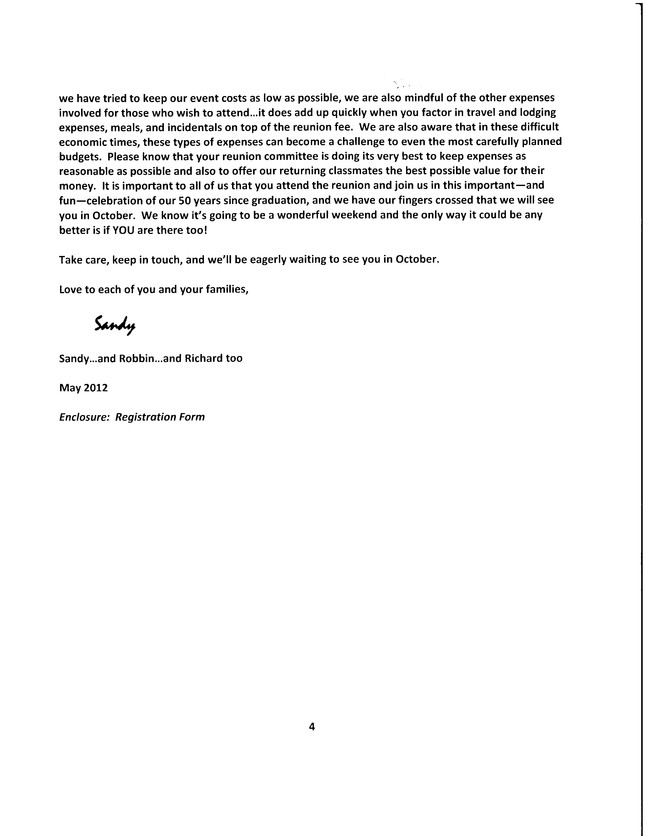 we have tried to keep our event costs as low as possible, we are also mindful of the other expenses involved for those who wish to attend...it does add up quickly when you factor in travel and lodging expenses, meals, and incidentals on top of the reunion fee. We are also aware that in these difficult economic times, these types of expenses can become a challenge to even the most carefully planned budgets. Please know that your reunion committee is doing its very best to keep expenses as reasonable as possible and also to offer our returning classmates the best possible value for their money. It is important to all of us that you attend the reunion and join us in this important—and fun—celebration of our 50 years since graduation, and we have our fingers crossed that we will see you in October. We know it's going to be a wonderful weekend and the only way it could be any better is if YOU are there too!

Take care, keep in touch, and we'll be eagerly waiting to see you in October.

Love to each of you and your families,

Sandy

Sandy...and Robbin...and Richard too

May 2012

Enclosure: Registration Form

4